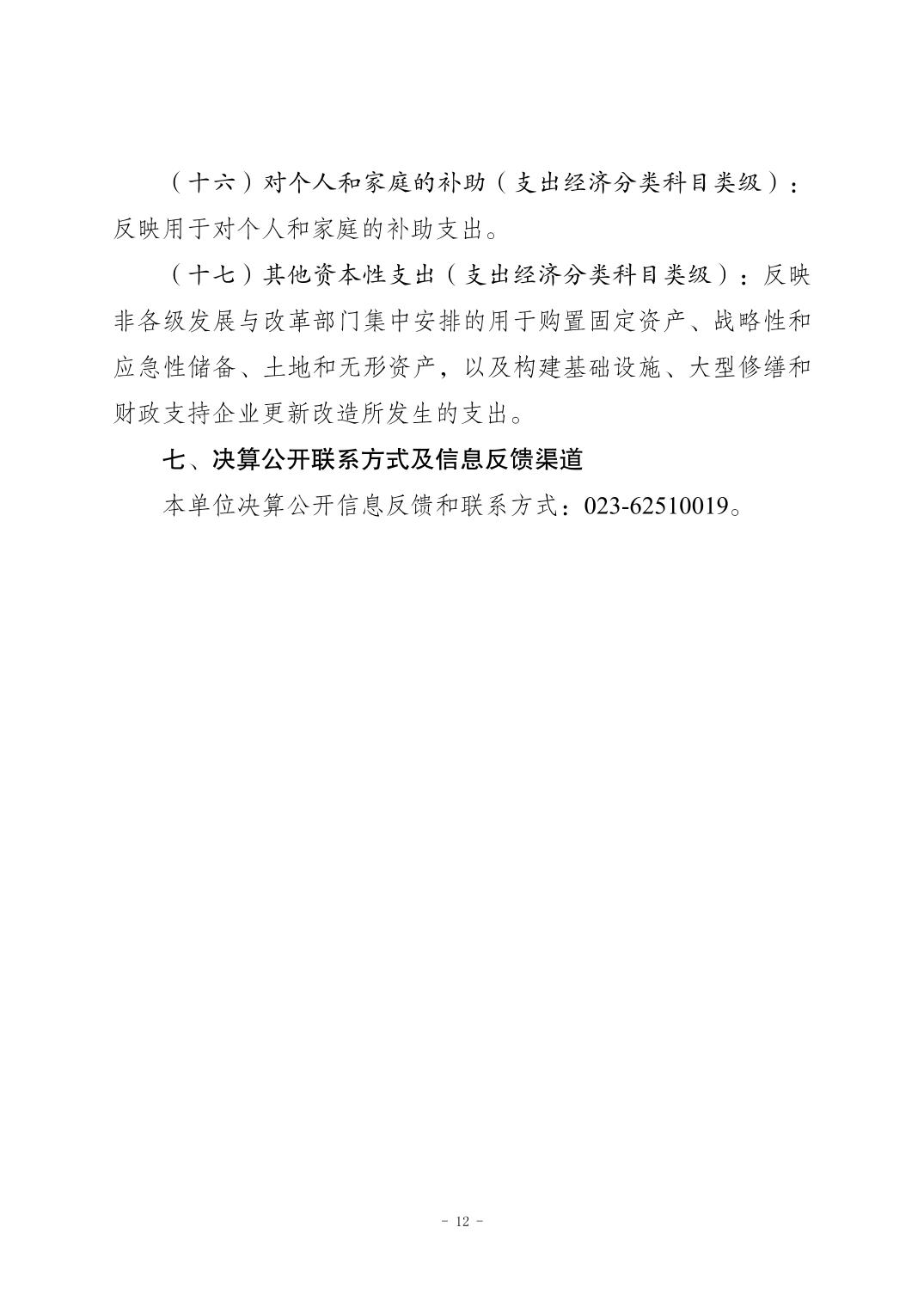 （十六）对个人和家庭的补助（支出经济分类科目类级）：反映用于对个人和家庭的补助支出。

（十七）其他资本性支出（支出经济分类科目类级）：反映非各级发展与改革部门集中安排的用于购置固定资产、战略性和应急性储备、土地和无形资产，以及构建基础设施、大型修缮和财政支持企业更新改造所发生的支出。

七、决算公开联系方式及信息反馈渠道

本单位决算公开信息反馈和联系方式：023-62510019。

- 12 -